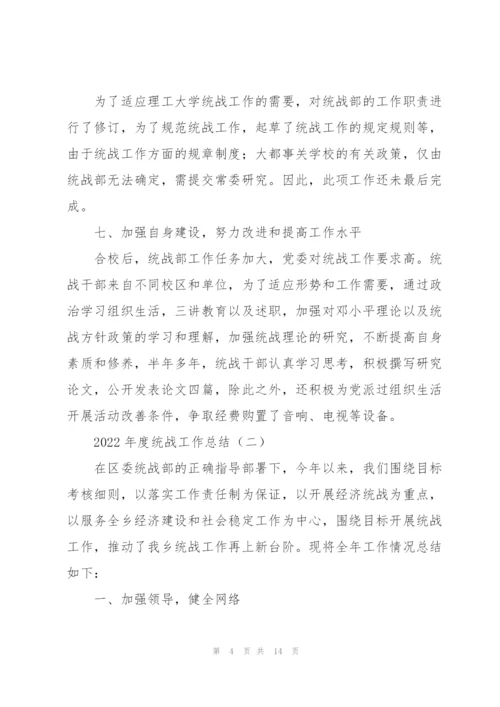 为了适应理工大学统战工作的需要，对统战部的工作职责进行了修订，为了规范统战工作，起草了统战工作的规定规则等，由于统战工作方面的规章制度；大都事关学校的有关政策，仅由统战部无法确定，需提交常委研究。因此，此项工作还未最后完成。

七、加强自身建设，努力改进和提高工作水平

合校后，统战部工作任务加大，党委对统战工作要求高。统战干部来自不同校区和单位，为了适应形势和工作需要，通过政治学习组织生活，三讲教育以及述职，加强对邓小平理论以及统战方针政策的学习和理解，加强统战理论的研究，不断提高自身素质和修养，半年多年，统战干部认真学习思考，积极撰写研究论文，公开发表论文四篇，除此之外，还积极为党派过组织生活开展活动改善条件，争取经费购置了音响、电视等设备。

2022 年度统战工作总结（二）

在区委统战部的正确指导部署下，今年以来，我们围绕目标考核细则，以落实工作责任制为保证，以开展经济统战为重点，以服务全乡经济建设和社会稳定工作为中心，围绕目标开展统战工作，推动了我乡统战工作再上新台阶。现将全年工作情况总结如下：

一、加强领导，健全网络

第 4 页 共 14 页